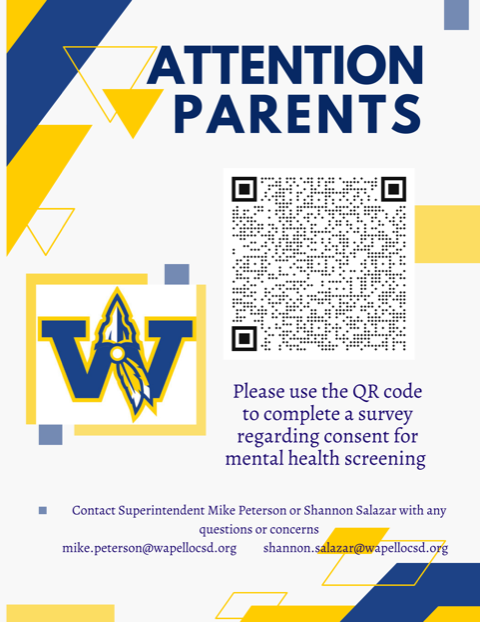 ATTENTION PARENTS

W

Please use the QR code to complete a survey regarding consent for mental health screening

Contact Superintendent Mike Peterson or Shannon Salazar with any questions or concerns

mike.peterson@wapellocsd.org shannon.salazar@wapellocsd.org